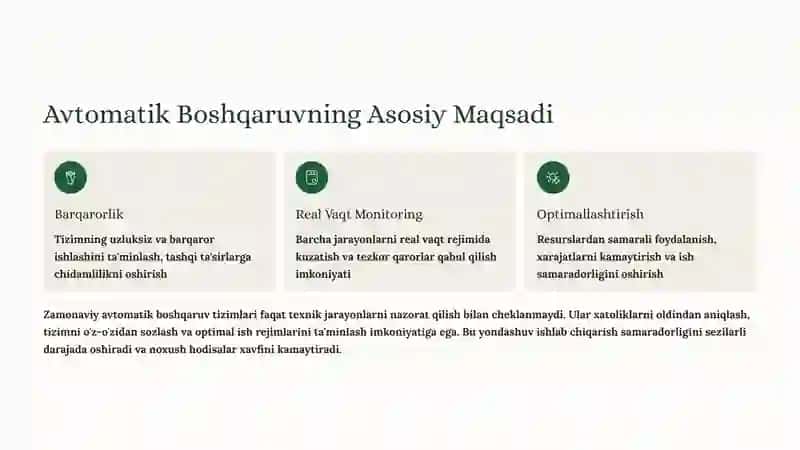 Avtomatik Boshqaruvning Asosiy Maqsadi

Barqarorlik

Tizimning uzluksiz va barqaror ishlashini ta'minlash, tashqi ta'sirlarga chidamlilikni oshirish

Real Vaqt Monitoring

Barcha jarayonlarni real vaqt rejimida kuzatish va tezkor qarorlar qabul qilish imkoniyati

Optimallashtirish

Resurslardan samarali foydalanish, xarajatlarni kamaytirish va ish samaradorligini oshirish

Zamonaviy avtomatik boshqaruv tizimlari faqat texnik jarayonlarni nazorat qilish bilan cheklanmaydi. Ular xatoliklarni oldindan aniqlash, tizimni o'z-o'zidan sozlash va optimal ish rejimlarini ta'minlash imkoniyatiga ega. Bu yondashuv ishlab chiqarish samaradorligini sezilarli darajada oshiradi va noxush hodisalar xavfini kamaytiradi.